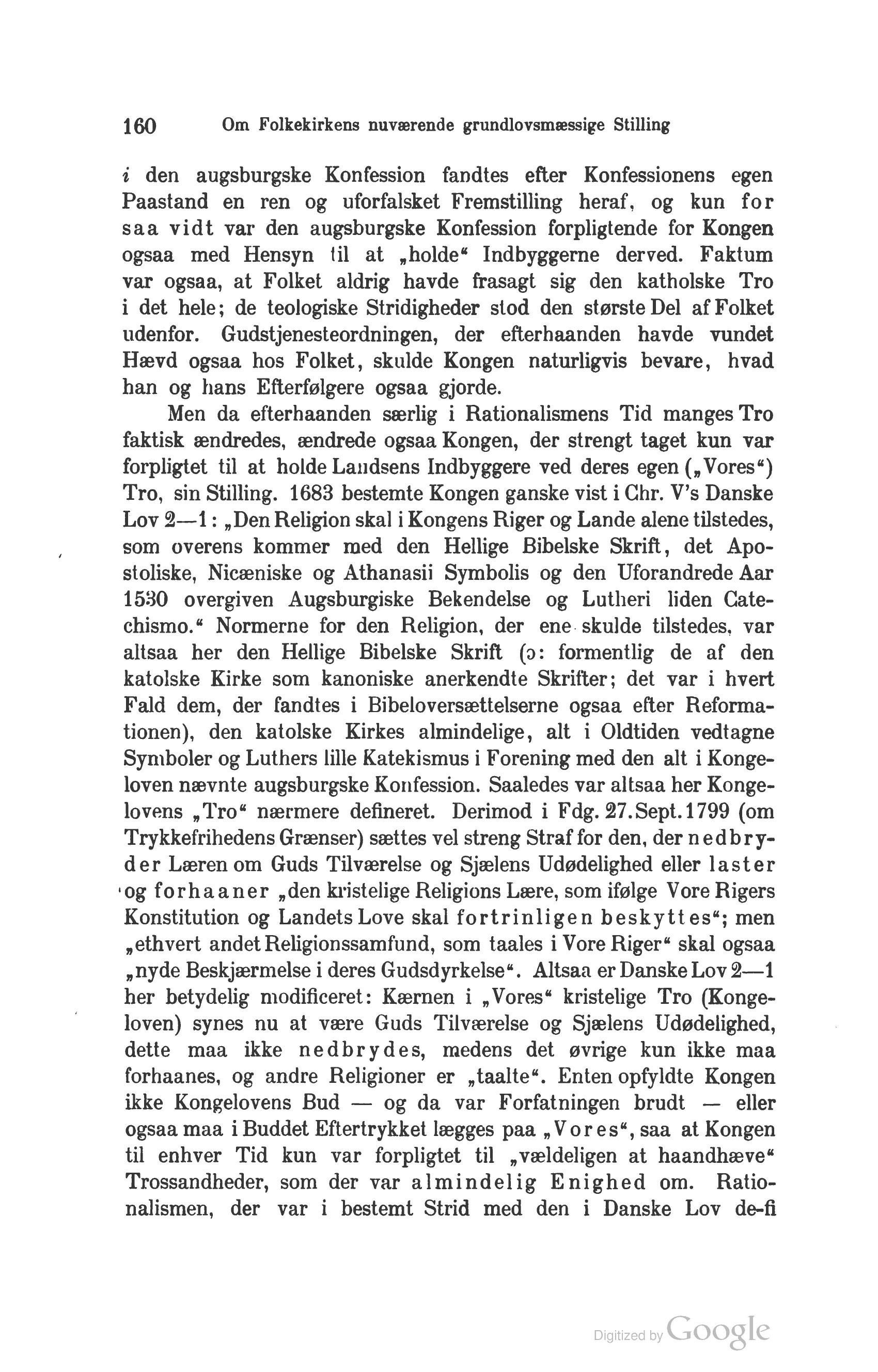 160 Om Folkekirkens nuværende grundlovsmæssige Stilling

i den augsburgske Konfession fandtes efter Konfessionens egen Paastand en ren og uforfalsket Fremstilling heraf, og kun for saa vidt var den augsburgske Konfession forpligtende for Kongen ogsaa med Hensyn til at „holde“ Indbyggerne derved. Faktum var ogsaa, at Folket aldrig havde frasagt sig den katholske Tro i det hele; de teologiske Stridigheder stod den største Del af Folket udenfor. Gudstjenesteordningen, der efterhaanden havde vundet Hævd ogsaa hos Folket, skulde Kongen naturligvis bevare, hvad han og hans Efterfølgere ogsaa gjorde.

Men da efterhaanden særlig i Rationalismens Tid manges Tro faktisk ændredes, ændrede ogsaa Kongen, der strengt taget kun var forpligtet til at holde Landsens Indbyggere ved deres egen („Vores“) Tro, sin Stilling. 1683 bestemte Kongen ganske vist i Chr. V's Danske Lov 2—1: „Den Religion skal i Kongens Riger og Lande alene tilstedes, som overens kommer med den Hellige Bibelske Skrift, det Apostoliske, Nicæniske og Athanasii Symbolis og den Uforandrede Aar 1530 overgiven Augsburgiske Bekendelse og Lutheri liden Catechismo.“ Normerne for den Religion, der ene skulde tilstedes, var altsaa her den Hellige Bibelske Skrift (ɔ: formentlig de af den katolske Kirke som kanoniske anerkendte Skrifter; det var i hvert Fald dem, der fandtes i Bibeloversættelserne ogsaa efter Reformationen), den katolske Kirkes almindelige, alt i Oldtiden vedtagne Symboler og Luthers lille Katekismus i Forening med den alt i Kongeloven nævnte augsburgske Konfession. Saaledes var altsaa her Kongelovens „Tro“ nærmere defineret. Derimod i Fdg. 27. Sept. 1799 (om Trykkefrihedens Grænser) sættes vel streng Straf for den, der nedbryder Læren om Guds Tilværelse og Sjælens Udødelighed eller laster og forhaaner „den kristelige Religions Lære, som ifølge Vore Rigers Konstitution og Landets Love skal fortrinligen beskyttes“; men „ethvert andet Religionssamfund, som taales i Vore Riger“ skal ogsaa „nyde Beskjærmelse i deres Gudsdyrkelse“. Altsaa er Danske Lov 2—1 her betydelig modificeret: Kærnen i „Vores“ kristelige Tro (Kongeloven) synes nu at være Guds Tilværelse og Sjælens Udødelighed, dette maa ikke nedbrydes, medens det øvrige kun ikke maa forhaanes, og andre Religioner er „taalte“. Enten opfyldte Kongen ikke Kongelovens Bud — og da var Forfatningen brudt — eller ogsaa maa i Buddet Eftertrykket lægges paa „Vores“, saa at Kongen til enhver Tid kun var forpligtet til „vældeligen at haandhæve“ Trossandheder, som der var almindelig Enighed om. Rationalismen, der var i bestemt Strid med den i Danske Lov de-fi

Digitized by Google